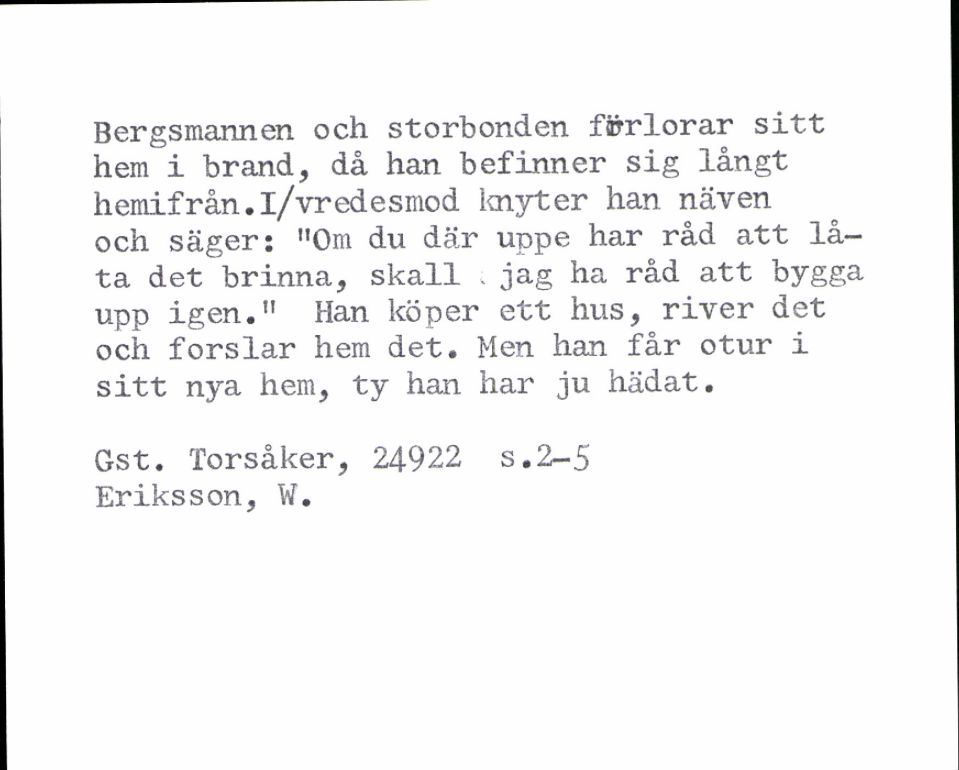 Bergsmannen och storbonden förlorar sitt hem i brand, då han befinner sig långt hemifrån.I/vredesmod knyter han näven och säger: "Om du där uppe har råd att låta det brinna, skall jag ha råd att bygga upp igen." Han köper ett hus, river det och forslar hem det. Men han får otur i sitt nya hem, ty han har ju hädat.

Gst. Torsåker, 24922 s.2-5
Eriksson, W.